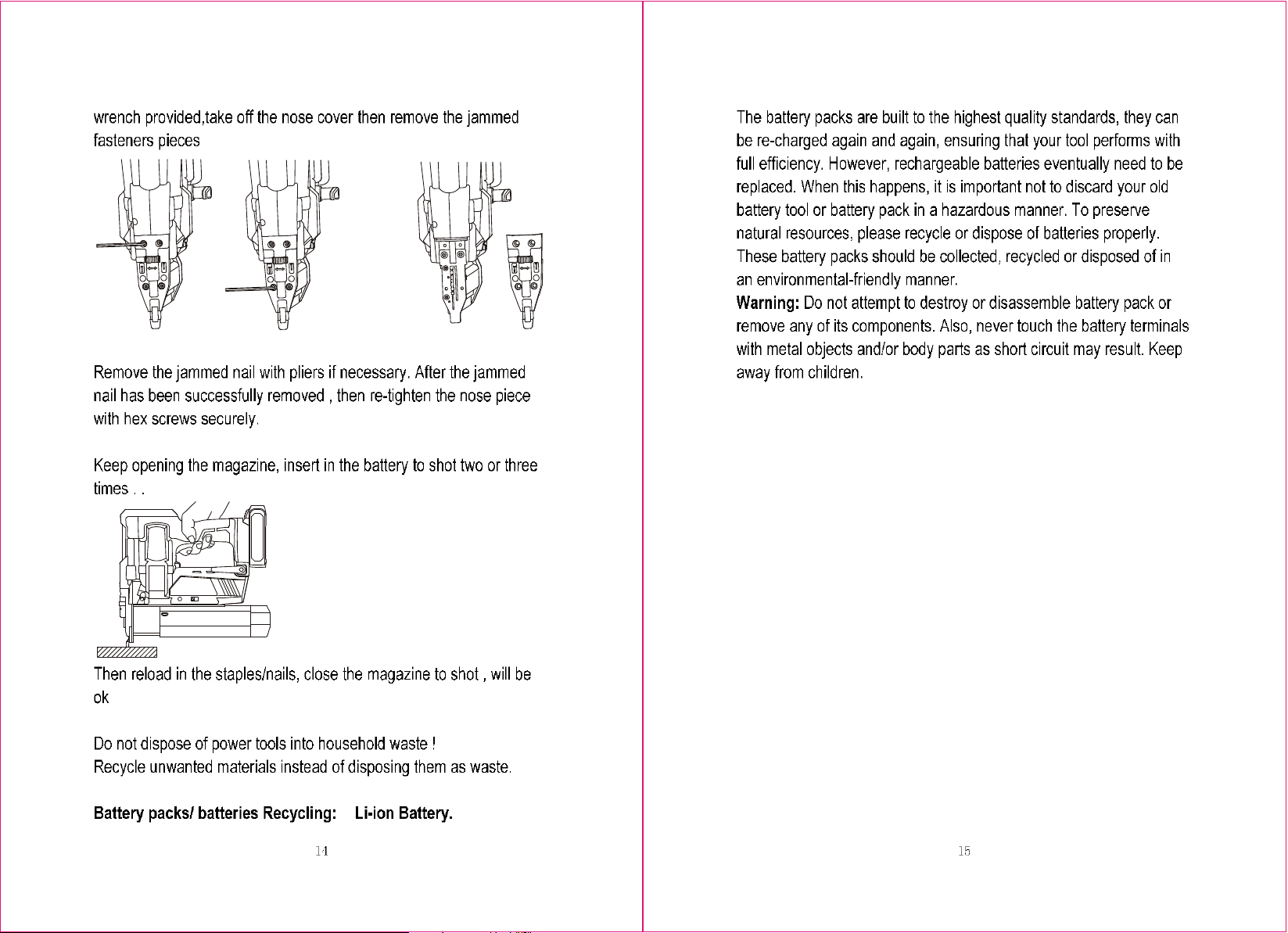 wrench provided,take off the nose cover then remove the jammed fasteners pieces

Remove the jammed nail with pliers if necessary. After the jammed nail has been successfully removed , then re-tighten the nose piece with hex screws securely.

Keep opening the magazine, insert in the battery to shot two or three times . .

Then reload in the staples/nails, close the magazine to shot , will be ok

Do not dispose of power tools into household waste !
Recycle unwanted materials instead of disposing them as waste.

Battery packs/ batteries Recycling: Li-ion Battery.

14

The battery packs are built to the highest quality standards, they can be re-charged again and again, ensuring that your tool performs with full efficiency. However, rechargeable batteries eventually need to be replaced. When this happens, it is important not to discard your old battery tool or battery pack in a hazardous manner. To preserve natural resources, please recycle or dispose of batteries properly. These battery packs should be collected, recycled or disposed of in an environmental-friendly manner.
Warning: Do not attempt to destroy or disassemble battery pack or remove any of its components. Also, never touch the battery terminals with metal objects and/or body parts as short circuit may result. Keep away from children.

15